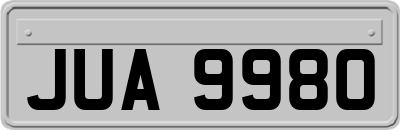 JUA 9980